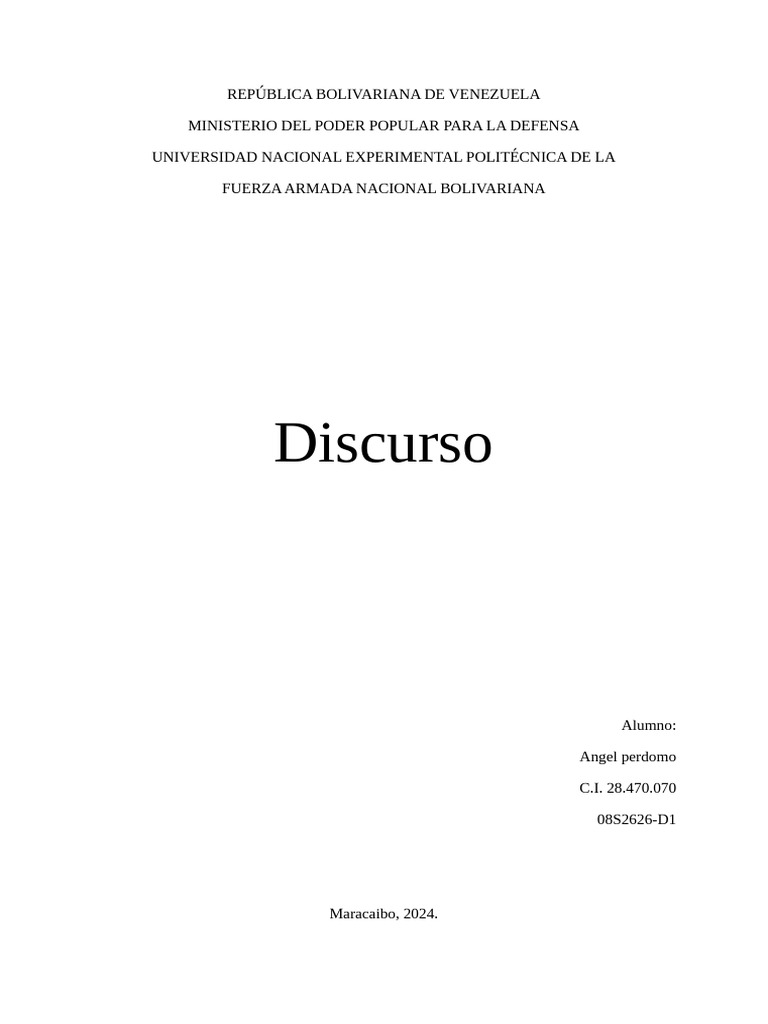 REPÚBLICA BOLIVARIANA DE VENEZUELA
MINISTERIO DEL PODER POPULAR PARA LA DEFENSA
UNIVERSIDAD NACIONAL EXPERIMENTAL POLITÉCNICA DE LA
FUERZA ARMADA NACIONAL BOLIVARIANA

Discurso

Alumno:
Angel perdomo
C.I. 28.470.070
08S2626-D1

Maracaibo, 2024.